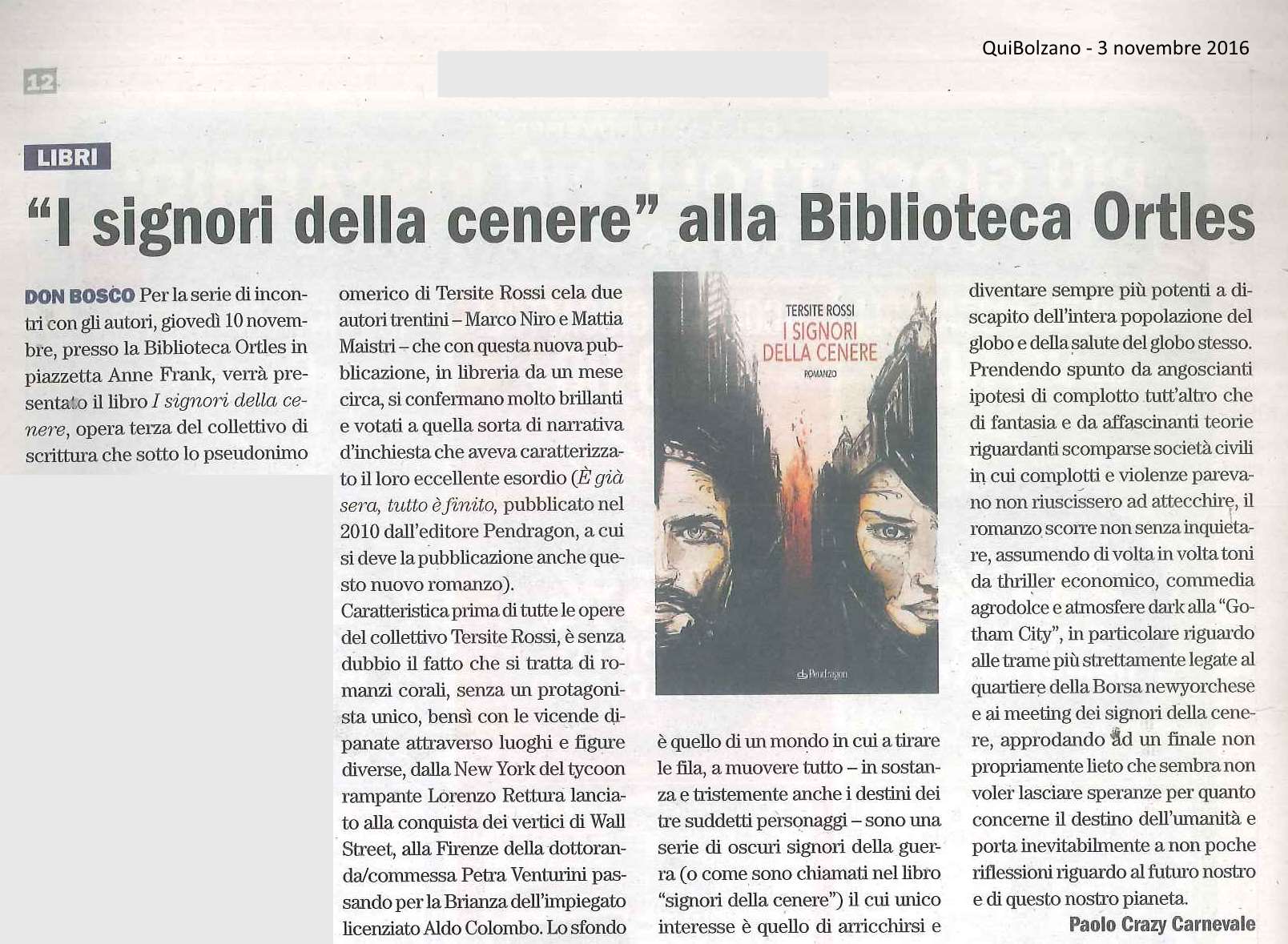 QuiBolzano - 3 novembre 2016

12

LIBRI

"I signori della cenere" alla Biblioteca Ortles

DON BOSCO Per la serie di incontri con gli autori, giovedì 10 novembre, presso la Biblioteca Ortles in piazzetta Anne Frank, verrà presentato il libro I signori della cenere, opera terza del collettivo di scrittura che sotto lo pseudonimo omerico di Tersite Rossi cela due autori trentini – Marco Niro e Mattia Maistri – che con questa nuova pubblicazione, in libreria da un mese circa, si confermano molto brillanti e votati a quella sorta di narrativa d'inchiesta che aveva caratterizzato il loro eccellente esordio (È già sera, tutto è finito, pubblicato nel 2010 dall'editore Pendragon, a cui si deve la pubblicazione anche questo nuovo romanzo).

Caratteristica prima di tutte le opere del collettivo Tersite Rossi, è senza dubbio il fatto che si tratta di romanzi corali, senza un protagonista unico, bensì con le vicende dipanate attraverso luoghi e figure diverse, dalla New York del tycoon rampante Lorenzo Rettura lanciato alla conquista dei vertici di Wall Street, alla Firenze della dottoranda/commessa Petra Venturini passando per la Brianza dell'impiegato licenziato Aldo Colombo. Lo sfondo

TERSITE ROSSI
I SIGNORI DELLA CENERE
ROMANZO
Pendragon

è quello di un mondo in cui a tirare le fila, a muovere tutto – in sostanza e tristemente anche i destini dei tre suddetti personaggi – sono una serie di oscuri signori della guerra (o come sono chiamati nel libro "signori della cenere") il cui unico interesse è quello di arricchirsi e diventare sempre più potenti a discapito dell'intera popolazione del globo e della salute del globo stesso.

Prendendo spunto da angoscianti ipotesi di complotto tutt'altro che di fantasia e da affascinanti teorie riguardanti scomparse società civili in cui complotti e violenze parevano non riuscissero ad attecchire, il romanzo scorre non senza inquietare, assumendo di volta in volta toni da thriller economico, commedia agrodolce e atmosfere dark alla "Gotham City", in particolare riguardo alle trame più strettamente legate al quartiere della Borsa newyorchese e ai meeting dei signori della cenere, approdando ad un finale non propriamente lieto che sembra non voler lasciare speranze per quanto concerne il destino dell'umanità e porta inevitabilmente a non poche riflessioni riguardo al futuro nostro e di questo nostro pianeta.

Paolo Crazy Carnevale